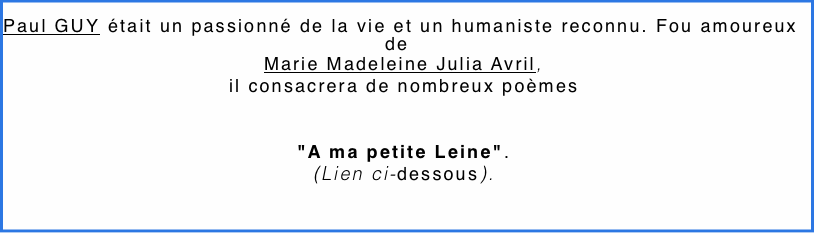 Paul GUY était un passionné de la vie et un humaniste reconnu. Fou amoureux de Marie Madeleine Julia Avril, il consacrera de nombreux poèmes

"A ma petite Leine".
(Lien ci-dessous).